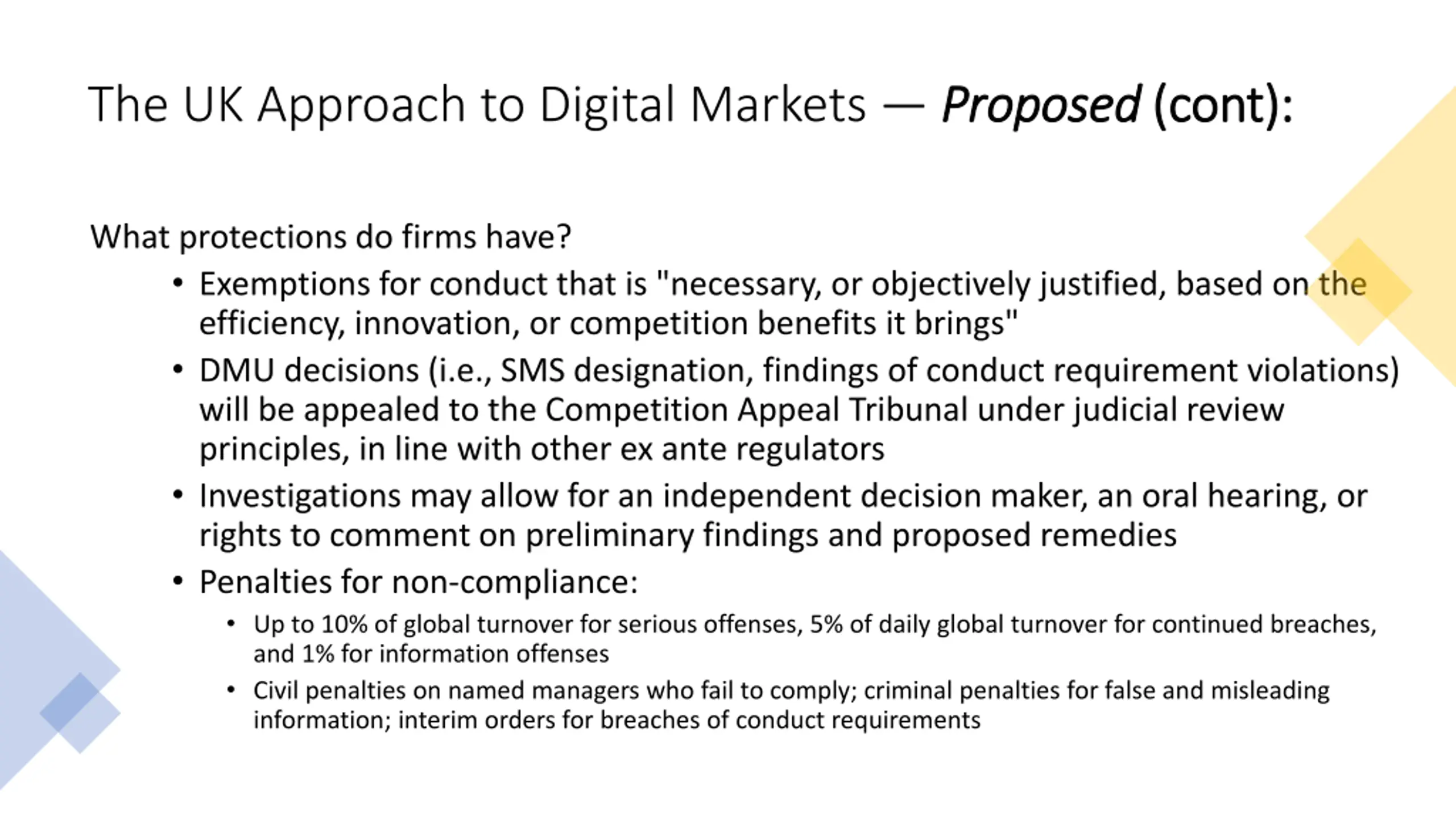 The UK Approach to Digital Markets — Proposed (cont):

What protections do firms have?

• Exemptions for conduct that is "necessary, or objectively justified, based on the efficiency, innovation, or competition benefits it brings"
• DMU decisions (i.e., SMS designation, findings of conduct requirement violations) will be appealed to the Competition Appeal Tribunal under judicial review principles, in line with other ex ante regulators
• Investigations may allow for an independent decision maker, an oral hearing, or rights to comment on preliminary findings and proposed remedies
• Penalties for non-compliance:
• Up to 10% of global turnover for serious offenses, 5% of daily global turnover for continued breaches, and 1% for information offenses
• Civil penalties on named managers who fail to comply; criminal penalties for false and misleading information; interim orders for breaches of conduct requirements